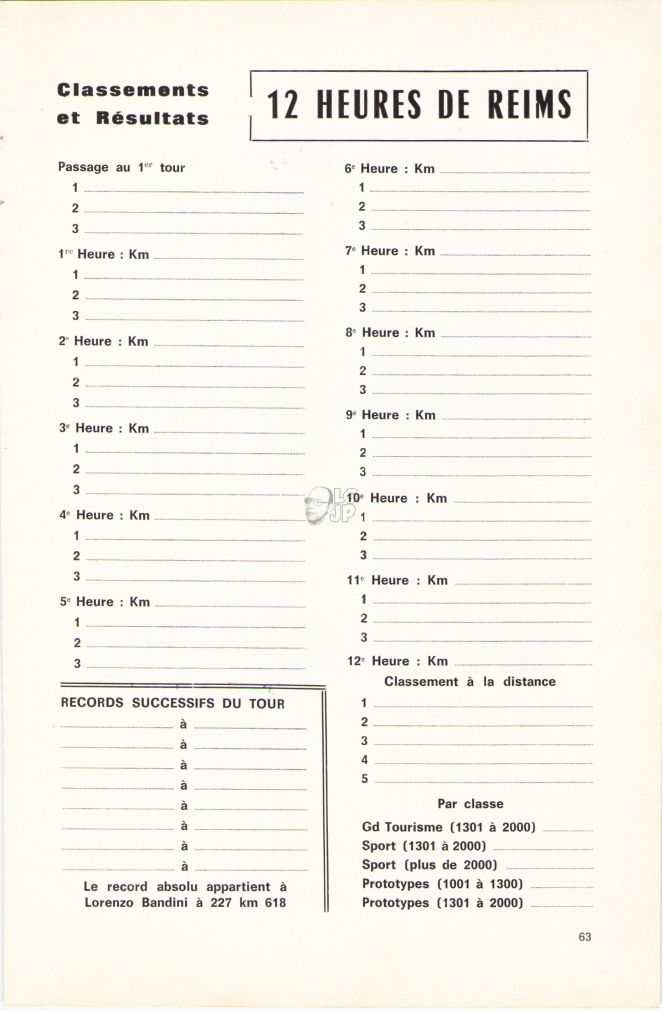 Classements et Résultats

12 HEURES DE REIMS

Passage au 1$^{er}$ tour
1
2
3

1$^{re}$ Heure : Km
1
2
3

2$^{e}$ Heure : Km
1
2
3

3$^{e}$ Heure : Km
1
2
3

4$^{e}$ Heure : Km
1
2
3

5$^{e}$ Heure : Km
1
2
3

RECORDS SUCCESSIFS DU TOUR
à
à
à
à
à
à
à
à

Le record absolu appartient à Lorenzo Bandini à 227 km 618

6$^{e}$ Heure : Km
1
2
3

7$^{e}$ Heure : Km
1
2
3

8$^{e}$ Heure : Km
1
2
3

9$^{e}$ Heure : Km
1
2
3

10$^{e}$ Heure : Km
1
2
3

11$^{e}$ Heure : Km
1
2
3

12$^{e}$ Heure : Km

Classement à la distance
1
2
3
4
5

Par classe
Gd Tourisme (1301 à 2000)
Sport (1301 à 2000)
Sport (plus de 2000)
Prototypes (1001 à 1300)
Prototypes (1301 à 2000)

63